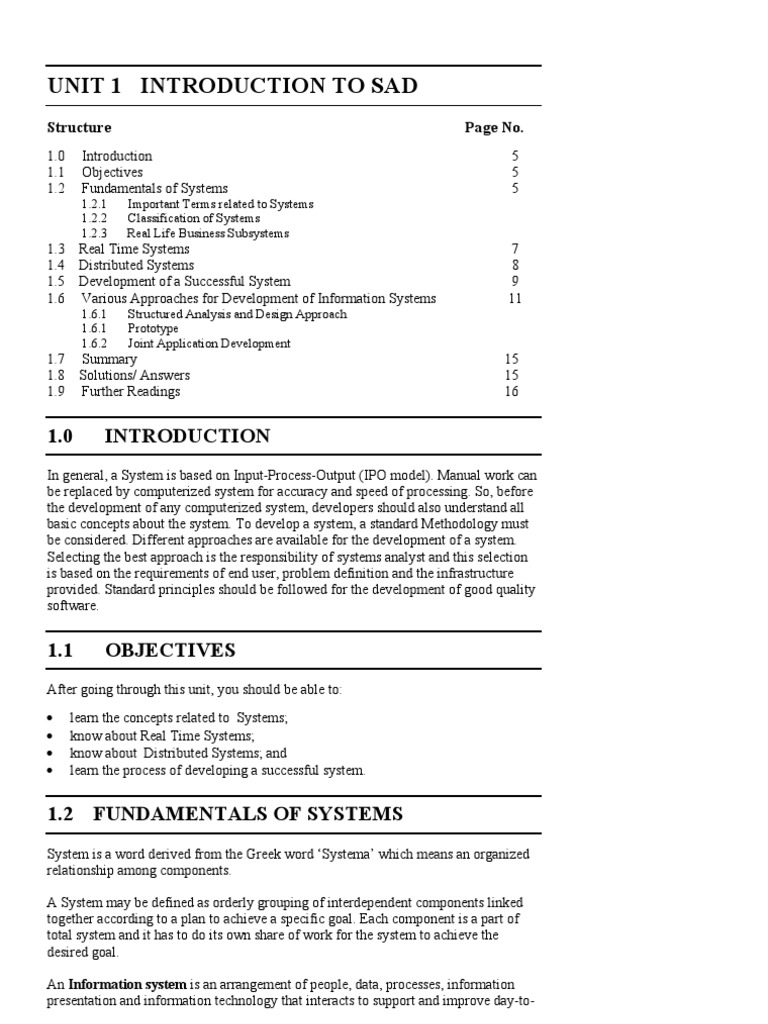 UNIT 1 INTRODUCTION TO SAD

Structure
Page No.

1.0 Introduction 5
1.1 Objectives 5
1.2 Fundamentals of Systems 5
1.2.1 Important Terms related to Systems
1.2.2 Classification of Systems
1.2.3 Real Life Business Subsystems
1.3 Real Time Systems 7
1.4 Distributed Systems 8
1.5 Development of a Successful System 9
1.6 Various Approaches for Development of Information Systems 11
1.6.1 Structured Analysis and Design Approach
1.6.1 Prototype
1.6.2 Joint Application Development
1.7 Summary 15
1.8 Solutions/ Answers 15
1.9 Further Readings 16

1.0 INTRODUCTION

In general, a System is based on Input-Process-Output (IPO model). Manual work can be replaced by computerized system for accuracy and speed of processing. So, before the development of any computerized system, developers should also understand all basic concepts about the system. To develop a system, a standard Methodology must be considered. Different approaches are available for the development of a system. Selecting the best approach is the responsibility of systems analyst and this selection is based on the requirements of end user, problem definition and the infrastructure provided. Standard principles should be followed for the development of good quality software.

1.1 OBJECTIVES

After going through this unit, you should be able to:

• learn the concepts related to Systems;
• know about Real Time Systems;
• know about Distributed Systems; and
• learn the process of developing a successful system.

1.2 FUNDAMENTALS OF SYSTEMS

System is a word derived from the Greek word 'Systema' which means an organized relationship among components.

A System may be defined as orderly grouping of interdependent components linked together according to a plan to achieve a specific goal. Each component is a part of total system and it has to do its own share of work for the system to achieve the desired goal.

An Information system is an arrangement of people, data, processes, information presentation and information technology that interacts to support and improve day-to-